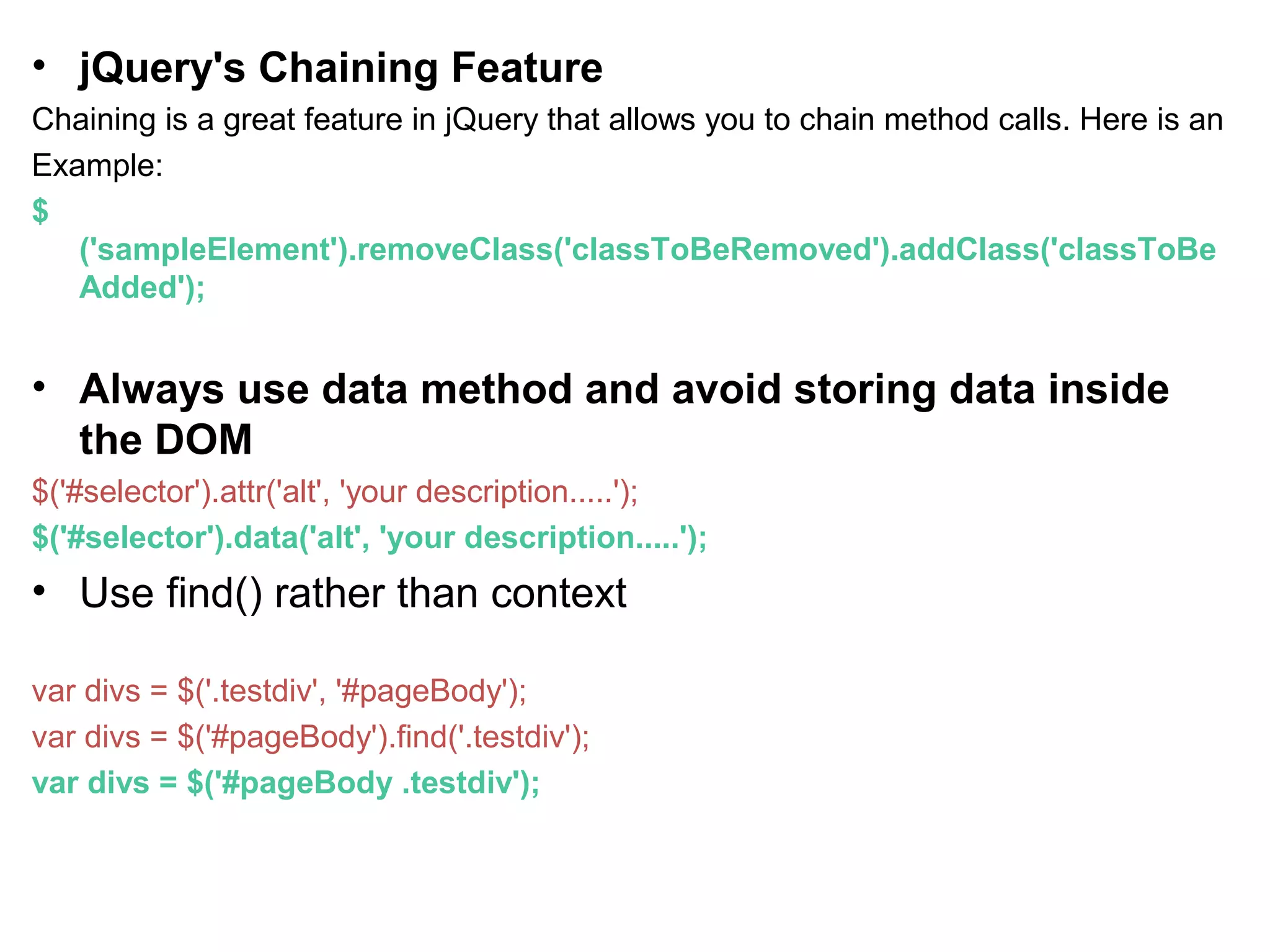 • jQuery's Chaining Feature

Chaining is a great feature in jQuery that allows you to chain method calls. Here is an Example:

$
('sampleElement').removeClass('classToBeRemoved').addClass('classToBeAdded');

• Always use data method and avoid storing data inside the DOM

$('#selector').attr('alt', 'your description.....');
$('#selector').data('alt', 'your description.....');

• Use find() rather than context

var divs = $('.testdiv', '#pageBody');
var divs = $('#pageBody').find('.testdiv');
var divs = $('#pageBody .testdiv');